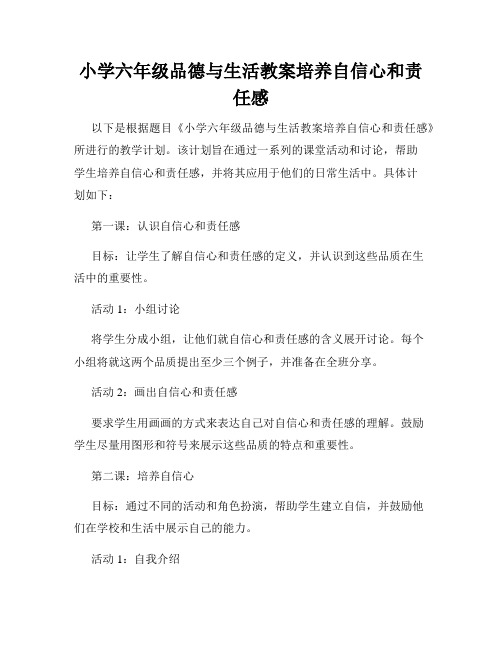 小学六年级品德与生活教案培养自信心和责任感

以下是根据题目《小学六年级品德与生活教案培养自信心和责任感》所进行的教学计划。该计划旨在通过一系列的课堂活动和讨论，帮助学生培养自信心和责任感，并将其应用于他们的日常生活中。具体计划如下：

第一课：认识自信心和责任感

目标：让学生了解自信心和责任感的定义，并认识到这些品质在生活中的重要性。

活动 1：小组讨论

将学生分成小组，让他们就自信心和责任感的含义展开讨论。每个小组将就这两个品质提出至少三个例子，并准备在全班分享。

活动 2：画出自信心和责任感

要求学生用画画的方式来表达自己对自信心和责任感的理解。鼓励学生尽量用图形和符号来展示这些品质的特点和重要性。

第二课：培养自信心

目标：通过不同的活动和角色扮演，帮助学生建立自信，并鼓励他们在学校和生活中展示自己的能力。

活动 1：自我介绍